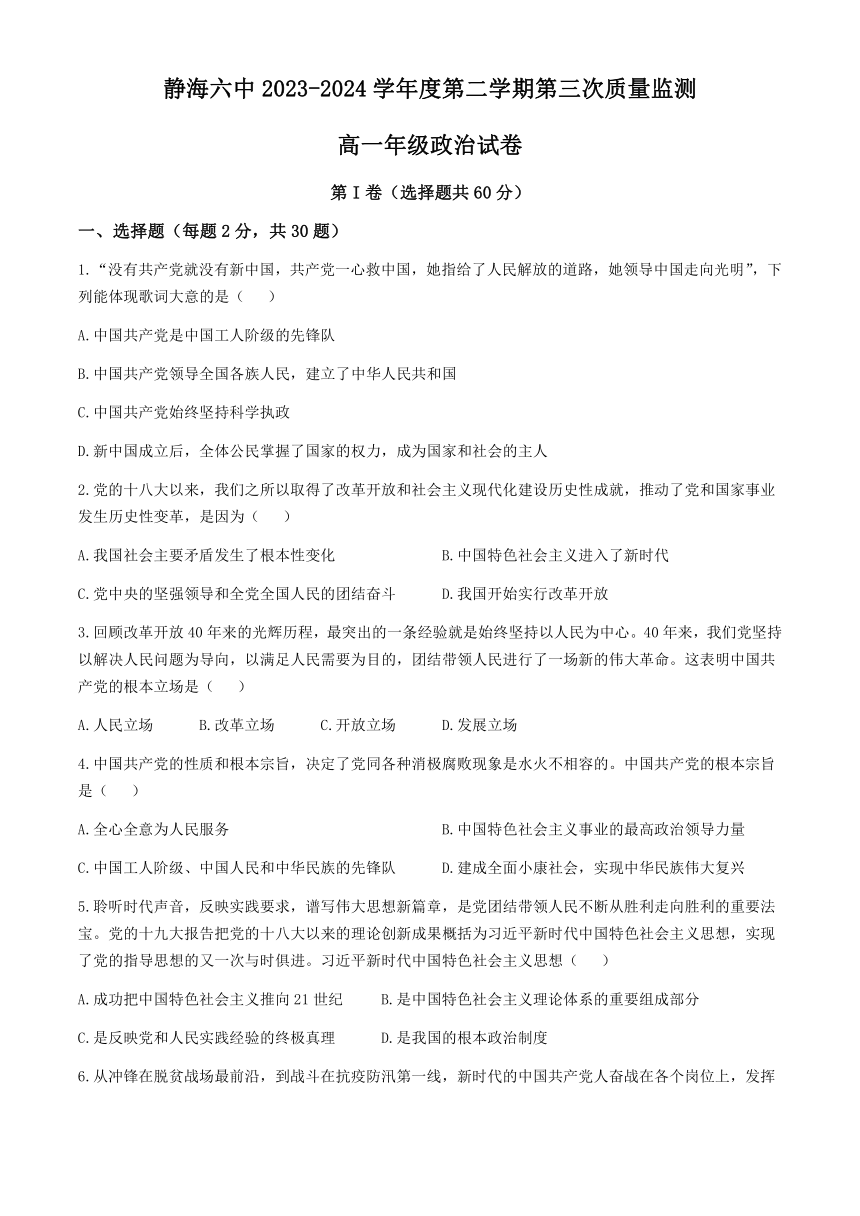 静海六中 2023-2024 学年度第二学期第三次质量监测

高一年级政治试卷

第 I 卷（选择题共 60 分）

一、选择题（每题 2 分，共 30 题）

1.“没有共产党就没有新中国，共产党一心救中国，她指给了人民解放的道路，她领导中国走向光明”，下列能体现歌词大意的是（　　）

A.中国共产党是中国工人阶级的先锋队

B.中国共产党领导全国各族人民，建立了中华人民共和国

C.中国共产党始终坚持科学执政

D.新中国成立后，全体公民掌握了国家的权力，成为国家和社会的主人

2.党的十八大以来，我们之所以取得了改革开放和社会主义现代化建设历史性成就，推动了党和国家事业发生历史性变革，是因为（　　）

A.我国社会主要矛盾发生了根本性变化

B.中国特色社会主义进入了新时代

C.党中央的坚强领导和全党全国人民的团结奋斗

D.我国开始实行改革开放

3.回顾改革开放 40 年来的光辉历程，最突出的一条经验就是始终坚持以人民为中心。40 年来，我们党坚持以解决人民问题为导向，以满足人民需要为目的，团结带领人民进行了一场新的伟大革命。这表明中国共产党的根本立场是（　　）

A.人民立场　　B.改革立场　　C.开放立场　　D.发展立场

4.中国共产党的性质和根本宗旨，决定了党同各种消极腐败现象是水火不相容的。中国共产党的根本宗旨是（　　）

A.全心全意为人民服务

B.中国特色社会主义事业的最高政治领导力量

C.中国工人阶级、中国人民和中华民族的先锋队

D.建成全面小康社会，实现中华民族伟大复兴

5.聆听时代声音，反映实践要求，谱写伟大思想新篇章，是党团结带领人民不断从胜利走向胜利的重要法宝。党的十九大报告把党的十八大以来的理论创新成果概括为习近平新时代中国特色社会主义思想，实现了党的指导思想的又一次与时俱进。习近平新时代中国特色社会主义思想（　　）

A.成功把中国特色社会主义推向 21 世纪

B.是中国特色社会主义理论体系的重要组成部分

C.是反映党和人民实践经验的终极真理

D.是我国的根本政治制度

6.从冲锋在脱贫战场最前沿，到战斗在抗疫防汛第一线，新时代的中国共产党人奋战在各个岗位上，发挥